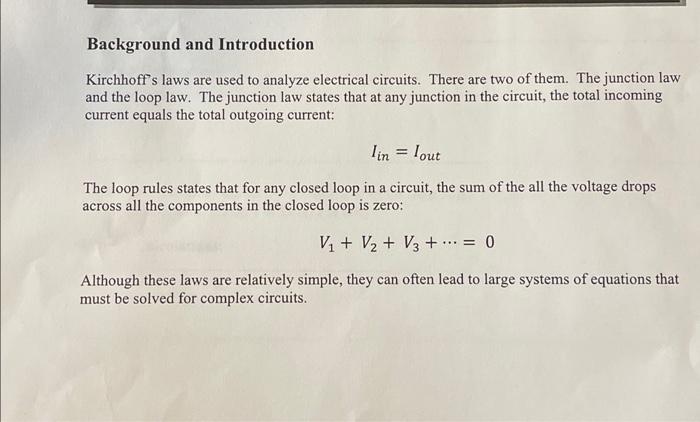 Background and Introduction

Kirchhoff's laws are used to analyze electrical circuits. There are two of them. The junction law and the loop law. The junction law states that at any junction in the circuit, the total incoming current equals the total outgoing current:

$I_{in} = I_{out}$

The loop rules states that for any closed loop in a circuit, the sum of the all the voltage drops across all the components in the closed loop is zero:

$V_1 + V_2 + V_3 + \cdots = 0$

Although these laws are relatively simple, they can often lead to large systems of equations that must be solved for complex circuits.